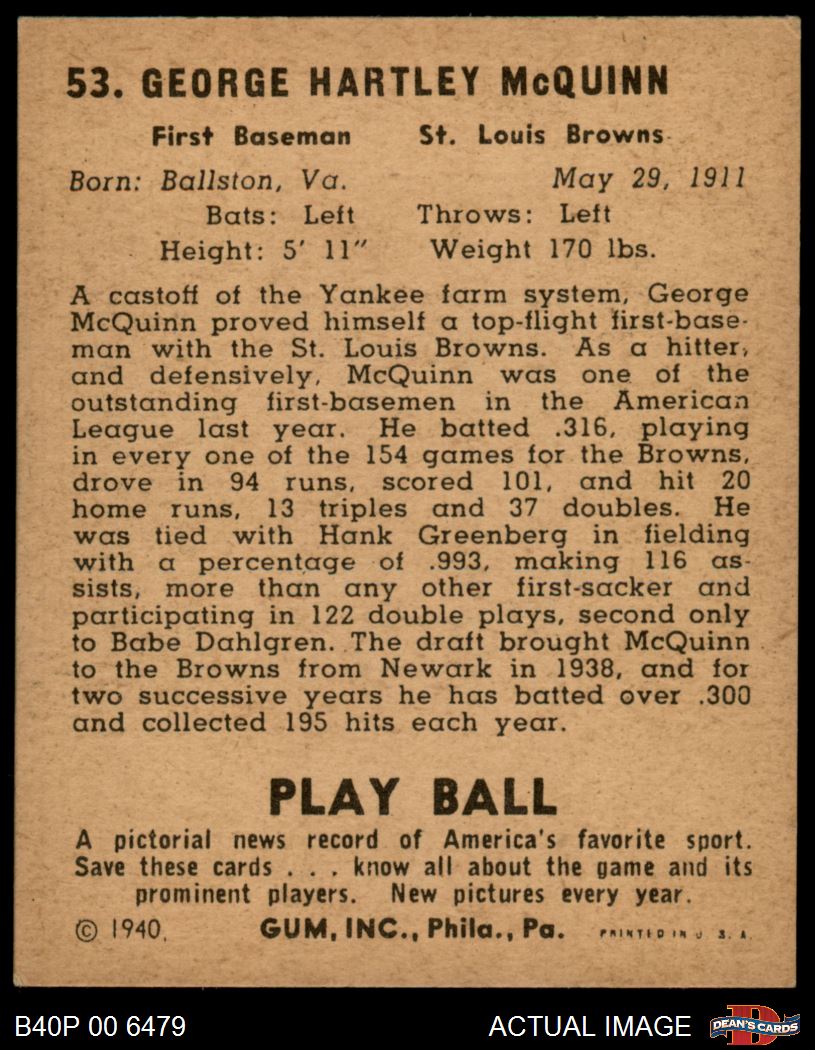 53. GEORGE HARTLEY McQUINN

First Baseman St. Louis Browns

Born: Ballston, Va. May 29, 1911
Bats: Left Throws: Left
Height: 5' 11" Weight 170 lbs.

A castoff of the Yankee farm system, George McQuinn proved himself a top-flight first-baseman with the St. Louis Browns. As a hitter, and defensively, McQuinn was one of the outstanding first-basemen in the American League last year. He batted .316, playing in every one of the 154 games for the Browns, drove in 94 runs, scored 101, and hit 20 home runs, 13 triples and 37 doubles. He was tied with Hank Greenberg in fielding with a percentage of .993, making 116 assists, more than any other first-sacker and participating in 122 double plays, second only to Babe Dahlgren. The draft brought McQuinn to the Browns from Newark in 1938, and for two successive years he has batted over .300 and collected 195 hits each year.

PLAY BALL

A pictorial news record of America's favorite sport. Save these cards . . . know all about the game and its prominent players. New pictures every year.

© 1940, GUM, INC., Phila., Pa. PRINTED IN U. S. A.

B40P 00 6479 ACTUAL IMAGE DEAN'S CARDS